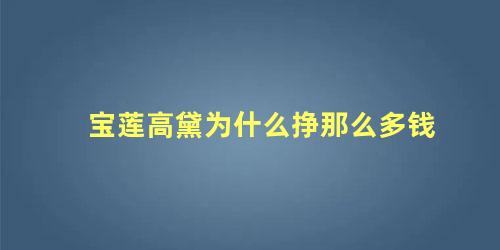 宝莲高黛为什么挣那么多钱